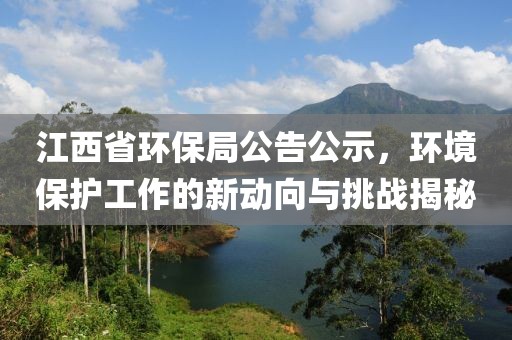 江西省环保局公告公示，环境保护工作的新动向与挑战揭秘